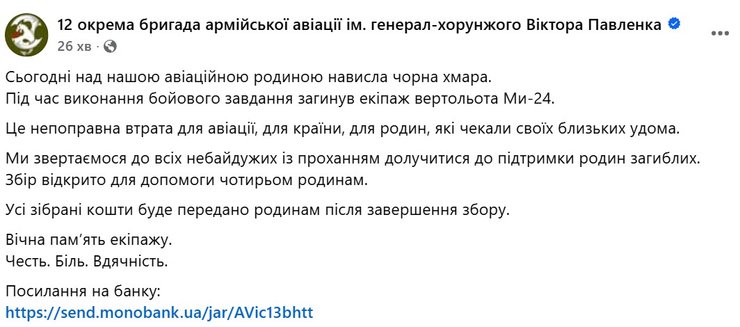 12 окрема бригада армійської авіації ім. генерал-хорунжого Віктора Павленка
26 хв ·

Сьогодні над нашою авіаційною родиною нависла чорна хмара.
Під час виконання бойового завдання загинув екіпаж вертольота Ми-24.

Це непоправна втрата для авіації, для країни, для родин, які чекали своїх близьких удома.

Ми звертаємося до всіх небайдужих із проханням долучитися до підтримки родин загиблих.
Збір відкрито для допомоги чотирьом родинам.

Усі зібрані кошти буде передано родинам після завершення збору.

Вічна пам'ять екіпажу.
Честь. Біль. Вдячність.

Посилання на банку:
https://send.monobank.ua/jar/AVic13bhtt